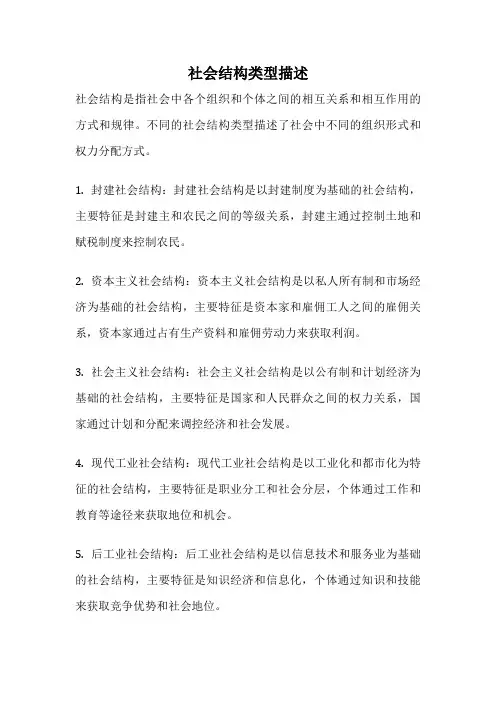 社会结构类型描述

社会结构是指社会中各个组织和个体之间的相互关系和相互作用的方式和规律。不同的社会结构类型描述了社会中不同的组织形式和权力分配方式。

1. 封建社会结构：封建社会结构是以封建制度为基础的社会结构，主要特征是封建主和农民之间的等级关系，封建主通过控制土地和赋税制度来控制农民。

2. 资本主义社会结构：资本主义社会结构是以私人所有制和市场经济为基础的社会结构，主要特征是资本家和雇佣工人之间的雇佣关系，资本家通过占有生产资料和雇佣劳动力来获取利润。

3. 社会主义社会结构：社会主义社会结构是以公有制和计划经济为基础的社会结构，主要特征是国家和人民群众之间的权力关系，国家通过计划和分配来调控经济和社会发展。

4. 现代工业社会结构：现代工业社会结构是以工业化和都市化为特征的社会结构，主要特征是职业分工和社会分层，个体通过工作和教育等途径来获取地位和机会。

5. 后工业社会结构：后工业社会结构是以信息技术和服务业为基础的社会结构，主要特征是知识经济和信息化，个体通过知识和技能来获取竞争优势和社会地位。